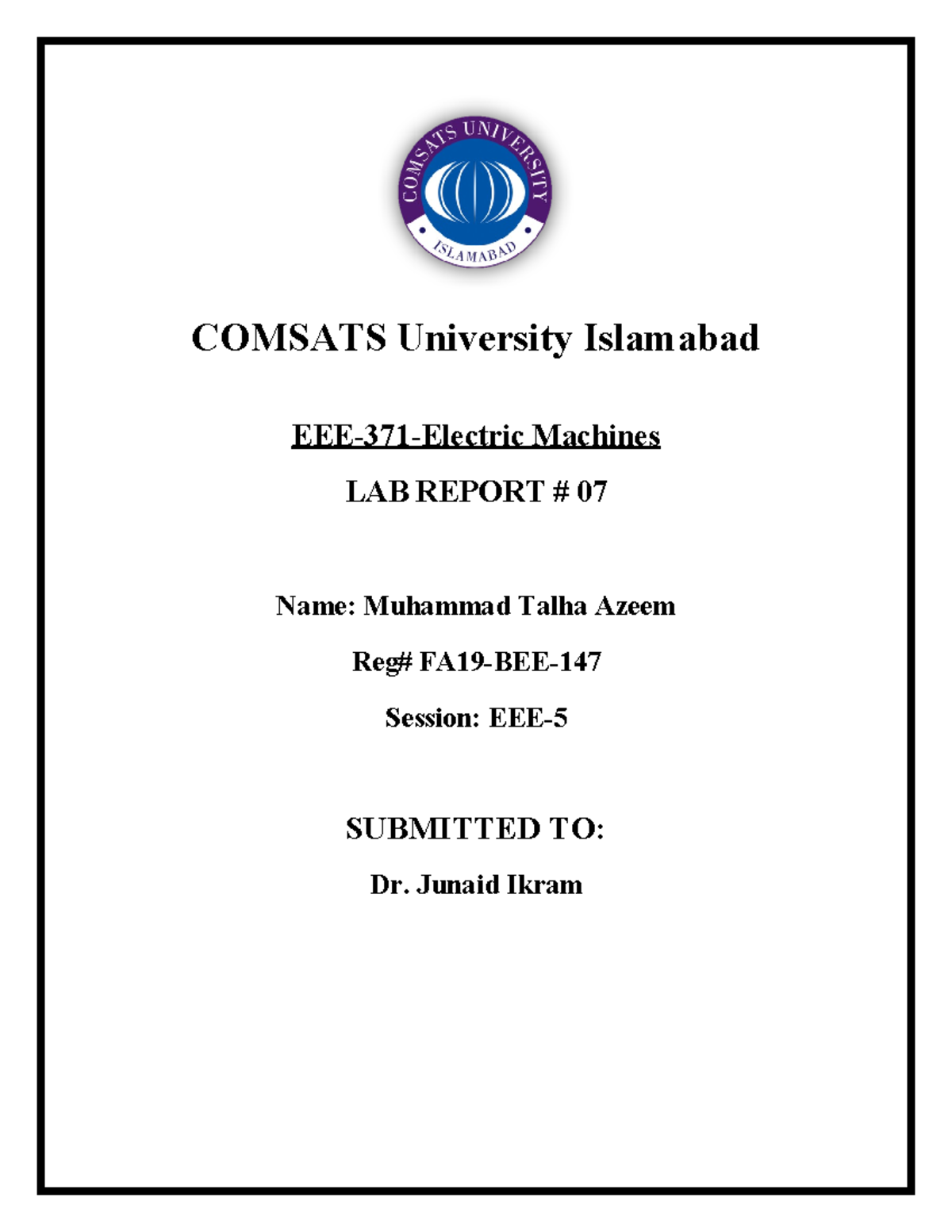 COMSATS UNIVERSITY
ISLAMABAD

COMSATS University Islamabad

EEE-371-Electric Machines

LAB REPORT # 07

Name: Muhammad Talha Azeem

Reg# FA19-BEE-147

Session: EEE-5

SUBMITTED TO:

Dr. Junaid Ikram